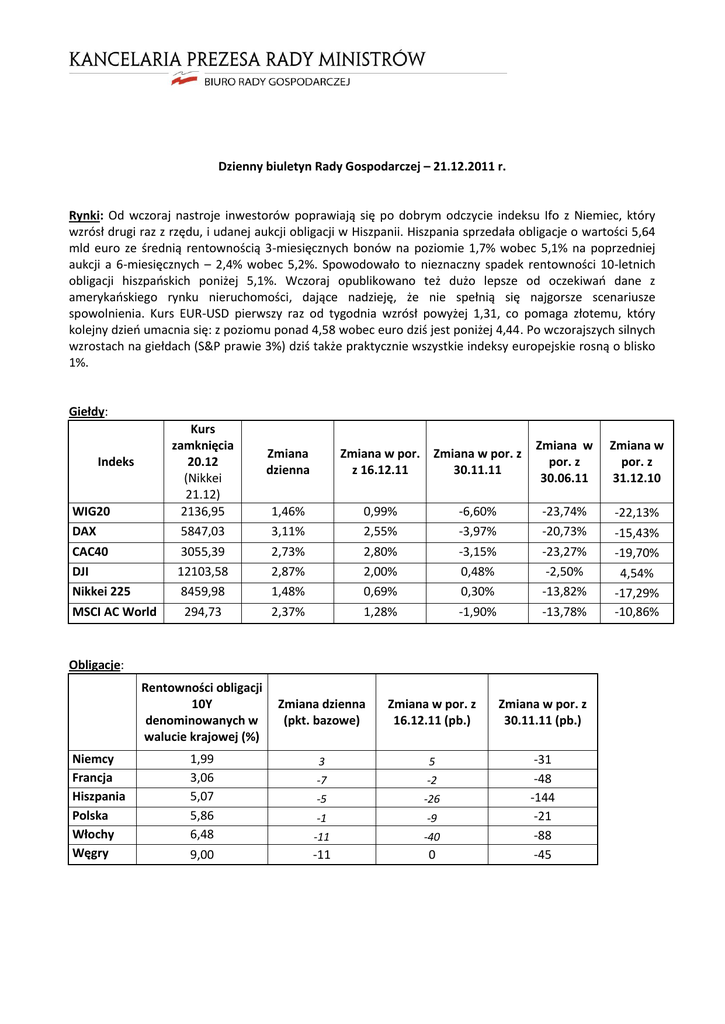 KANCELARIA PREZESA RADY MINISTRÓW
BIURO RADY GOSPODARCZEJ

Dzienny biuletyn Rady Gospodarczej – 21.12.2011 r.

Rynki: Od wczoraj nastroje inwestorów poprawiają się po dobrym odczycie indeksu Ifo z Niemiec, który wzrósł drugi raz z rzędu, i udanej aukcji obligacji w Hiszpanii. Hiszpania sprzedała obligacje o wartości 5,64 mld euro ze średnią rentownością 3-miesięcznych bonów na poziomie 1,7% wobec 5,1% na poprzedniej aukcji a 6-miesięcznych – 2,4% wobec 5,2%. Spowodowało to nieznaczny spadek rentowności 10-letnich obligacji hiszpańskich poniżej 5,1%. Wczoraj opublikowano też dużo lepsze od oczekiwań dane z amerykańskiego rynku nieruchomości, dające nadzieję, że nie spełnią się najgorsze scenariusze spowolnienia. Kurs EUR-USD pierwszy raz od tygodnia wzrósł powyżej 1,31, co pomaga złotemu, który kolejny dzień umacnia się: z poziomu ponad 4,58 wobec euro dziś jest poniżej 4,44. Po wczorajszych silnych wzrostach na giełdach (S&P prawie 3%) dziś także praktycznie wszystkie indeksy europejskie rosną o blisko 1%.

Giełdy:

| Indeks | Kurs zamknięcia 20.12 (Nikkei 21.12) | Zmiana dzienna | Zmiana w por. z 16.12.11 | Zmiana w por. z 30.11.11 | Zmiana w por. z 30.06.11 | Zmiana w por. z 31.12.10 |
|---|---|---|---|---|---|---|
| WIG20 | 2136,95 | 1,46% | 0,99% | -6,60% | -23,74% | -22,13% |
| DAX | 5847,03 | 3,11% | 2,55% | -3,97% | -20,73% | -15,43% |
| CAC40 | 3055,39 | 2,73% | 2,80% | -3,15% | -23,27% | -19,70% |
| DJI | 12103,58 | 2,87% | 2,00% | 0,48% | -2,50% | 4,54% |
| Nikkei 225 | 8459,98 | 1,48% | 0,69% | 0,30% | -13,82% | -17,29% |
| MSCI AC World | 294,73 | 2,37% | 1,28% | -1,90% | -13,78% | -10,86% |

Obligacje:

| | Rentowności obligacji 10Y denominowanych w walucie krajowej (%) | Zmiana dzienna (pkt. bazowe) | Zmiana w por. z 16.12.11 (pb.) | Zmiana w por. z 30.11.11 (pb.) |
|---|---|---|---|---|
| Niemcy | 1,99 | 3 | 5 | -31 |
| Francja | 3,06 | -7 | -2 | -48 |
| Hiszpania | 5,07 | -5 | -26 | -144 |
| Polska | 5,86 | -1 | -9 | -21 |
| Włochy | 6,48 | -11 | -40 | -88 |
| Węgry | 9,00 | -11 | 0 | -45 |